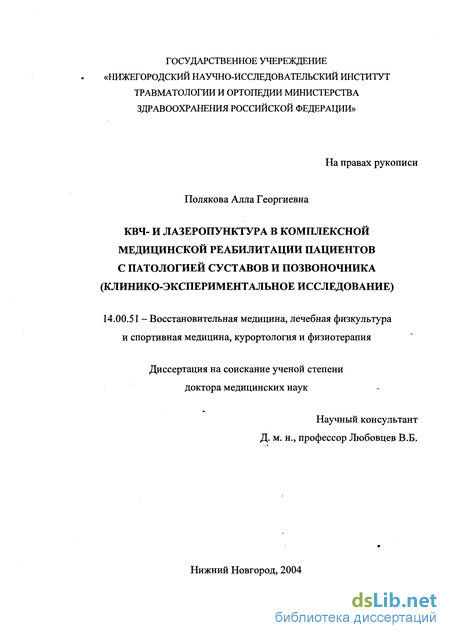 ГОСУДАРСТВЕННОЕ УЧЕРЕЖДЕНИЕ
«НИЖЕГОРОДСКИЙ НАУЧНО-ИССЛЕДОВАТЕЛЬСКИЙ ИНСТИТУТ ТРАВМАТОЛОГИИ И ОРТОПЕДИИ МИНИСТЕРСТВА ЗДРАВООХРАНЕНИЯ РОССИЙСКОЙ ФЕДЕРАЦИИ»

На правах рукописи

Полякова Алла Георгиевна

КВЧ- И ЛАЗЕРОПУНКТУРА В КОМПЛЕКСНОЙ МЕДИЦИНСКОЙ РЕАБИЛИТАЦИИ ПАЦИЕНТОВ С ПАТОЛОГИЕЙ СУСТАВОВ И ПОЗВОНОЧНИКА (КЛИНИКО-ЭКСПЕРИМЕНТАЛЬНОЕ ИССЛЕДОВАНИЕ)

14.00.51 – Восстановительная медицина, лечебная физкультура и спортивная медицина, курортология и физиотерапия

Диссертация на соискание ученой степени доктора медицинских наук

Научный консультант
Д. м. н., профессор Любовцев В.Б.

Нижний Новгород, 2004

dsLib.net
библиотека диссертаций